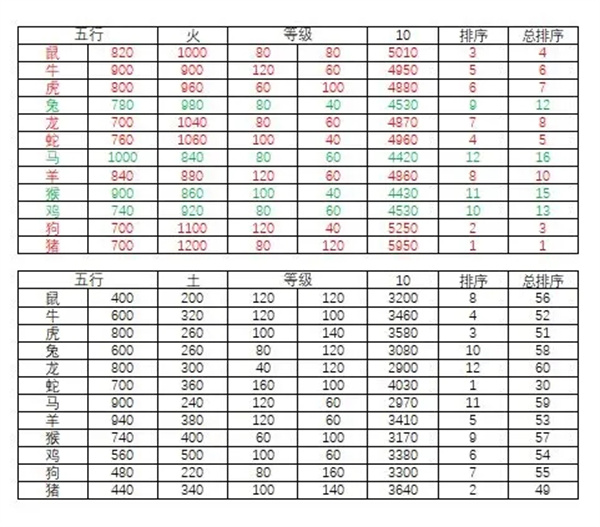 | 五行 | | 火 | 等级 | | 10 | 排序 | 总排序 |
|---|---|---|---|---|---|---|---|
| 鼠 | 820 | 1000 | 80 | 80 | 5010 | 3 | 4 |
| 牛 | 900 | 900 | 120 | 60 | 4950 | 5 | 6 |
| 虎 | 800 | 960 | 60 | 100 | 4880 | 6 | 7 |
| 兔 | 780 | 980 | 80 | 40 | 4530 | 9 | 12 |
| 龙 | 700 | 1040 | 80 | 60 | 4870 | 7 | 8 |
| 蛇 | 760 | 1060 | 100 | 40 | 4960 | 4 | 5 |
| 马 | 1000 | 840 | 80 | 60 | 4420 | 12 | 16 |
| 羊 | 840 | 880 | 120 | 60 | 4860 | 8 | 10 |
| 猴 | 900 | 860 | 100 | 40 | 4430 | 11 | 15 |
| 鸡 | 740 | 920 | 80 | 60 | 4530 | 10 | 13 |
| 狗 | 700 | 1100 | 120 | 40 | 5250 | 2 | 3 |
| 猪 | 700 | 1200 | 80 | 120 | 5950 | 1 | 1 |

| 五行 | | 土 | 等级 | | 10 | 排序 | 总排序 |
|---|---|---|---|---|---|---|---|
| 鼠 | 400 | 200 | 120 | 120 | 3200 | 8 | 56 |
| 牛 | 600 | 320 | 120 | 100 | 3460 | 4 | 52 |
| 虎 | 800 | 260 | 100 | 140 | 3580 | 3 | 51 |
| 兔 | 600 | 260 | 80 | 120 | 3080 | 10 | 58 |
| 龙 | 800 | 300 | 40 | 120 | 2900 | 12 | 60 |
| 蛇 | 700 | 360 | 160 | 100 | 4030 | 1 | 30 |
| 马 | 900 | 240 | 120 | 60 | 2970 | 11 | 59 |
| 羊 | 940 | 380 | 120 | 60 | 3410 | 5 | 53 |
| 猴 | 740 | 400 | 60 | 100 | 3170 | 9 | 57 |
| 鸡 | 560 | 500 | 100 | 60 | 3380 | 6 | 54 |
| 狗 | 480 | 220 | 80 | 160 | 3300 | 7 | 55 |
| 猪 | 440 | 340 | 100 | 140 | 3640 | 2 | 49 |